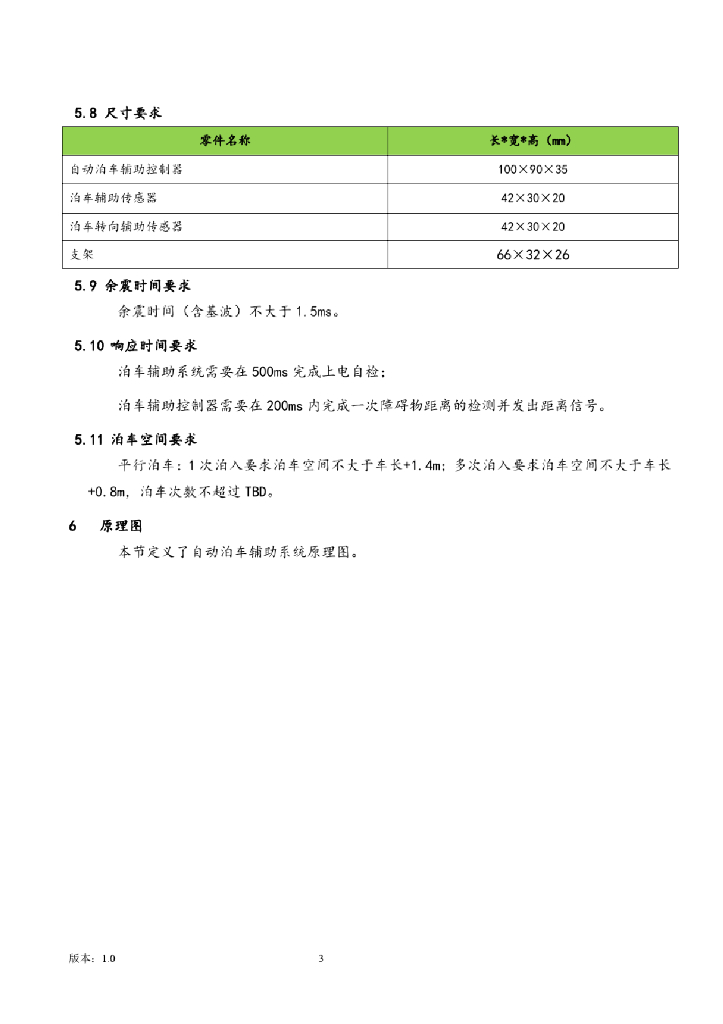 5.8 尺寸要求

| 零件名称 | 长*宽*高（mm） |
|---|---|
| 自动泊车辅助控制器 | 100×90×35 |
| 泊车辅助传感器 | 42×30×20 |
| 泊车转向辅助传感器 | 42×30×20 |
| 支架 | 66×32×26 |

5.9 余震时间要求

余震时间（含基波）不大于 1.5ms。

5.10 响应时间要求

泊车辅助系统需要在 500ms 完成上电自检；

泊车辅助控制器需要在 200ms 内完成一次障碍物距离的检测并发出距离信号。

5.11 泊车空间要求

平行泊车：1 次泊入要求泊车空间不大于车长+1.4m；多次泊入要求泊车空间不大于车长+0.8m，泊车次数不超过 TBD。

6 原理图

本节定义了自动泊车辅助系统原理图。

版本：1.0

3